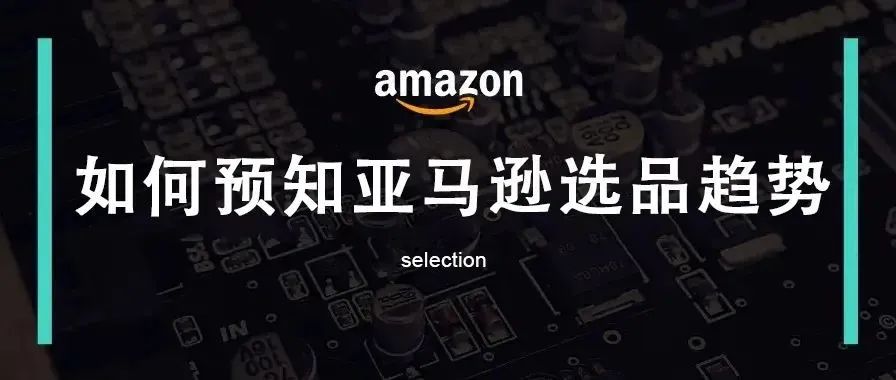 amazon

如何预知亚马逊选品趋势

selection